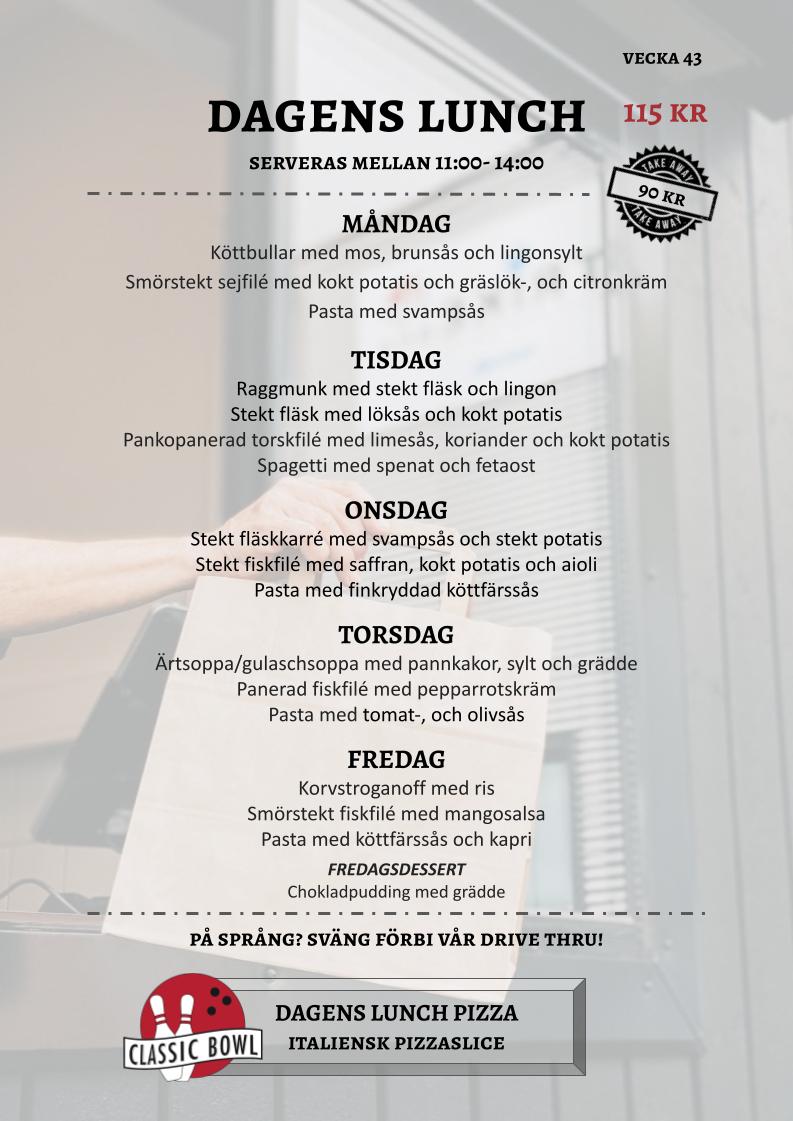 VECKA 43

DAGENS LUNCH

115 KR

SERVERAS MELLAN 11:00- 14:00

TAKE AWAY
90 KR
TAKE AWAY

MÅNDAG
Köttbullar med mos, brunsås och lingonsylt
Smörstekt sejfilé med kokt potatis och gräslök-, och citronkräm
Pasta med svampsås

TISDAG
Raggmunk med stekt fläsk och lingon
Stekt fläsk med löksås och kokt potatis
Pankopanerad torskfilé med limesås, koriander och kokt potatis
Spagetti med spenat och fetaost

ONSDAG
Stekt fläskkarré med svampsås och stekt potatis
Stekt fiskfilé med saffran, kokt potatis och aioli
Pasta med finkryddad köttfärssås

TORSDAG
Ärtsoppa/gulaschsoppa med pannkakor, sylt och grädde
Panerad fiskfilé med pepparrotskräm
Pasta med tomat-, och olivsås

FREDAG
Korvstroganoff med ris
Smörstekt fiskfilé med mangosalsa
Pasta med köttfärssås och kapri

FREDAGSDESSERT
Chokladpudding med grädde

PÅ SPRÅNG? SVÄNG FÖRBI VÅR DRIVE THRU!

CLASSIC BOWL

DAGENS LUNCH PIZZA
ITALIENSK PIZZASLICE